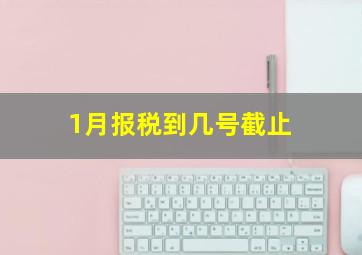 1月报税到几号截止